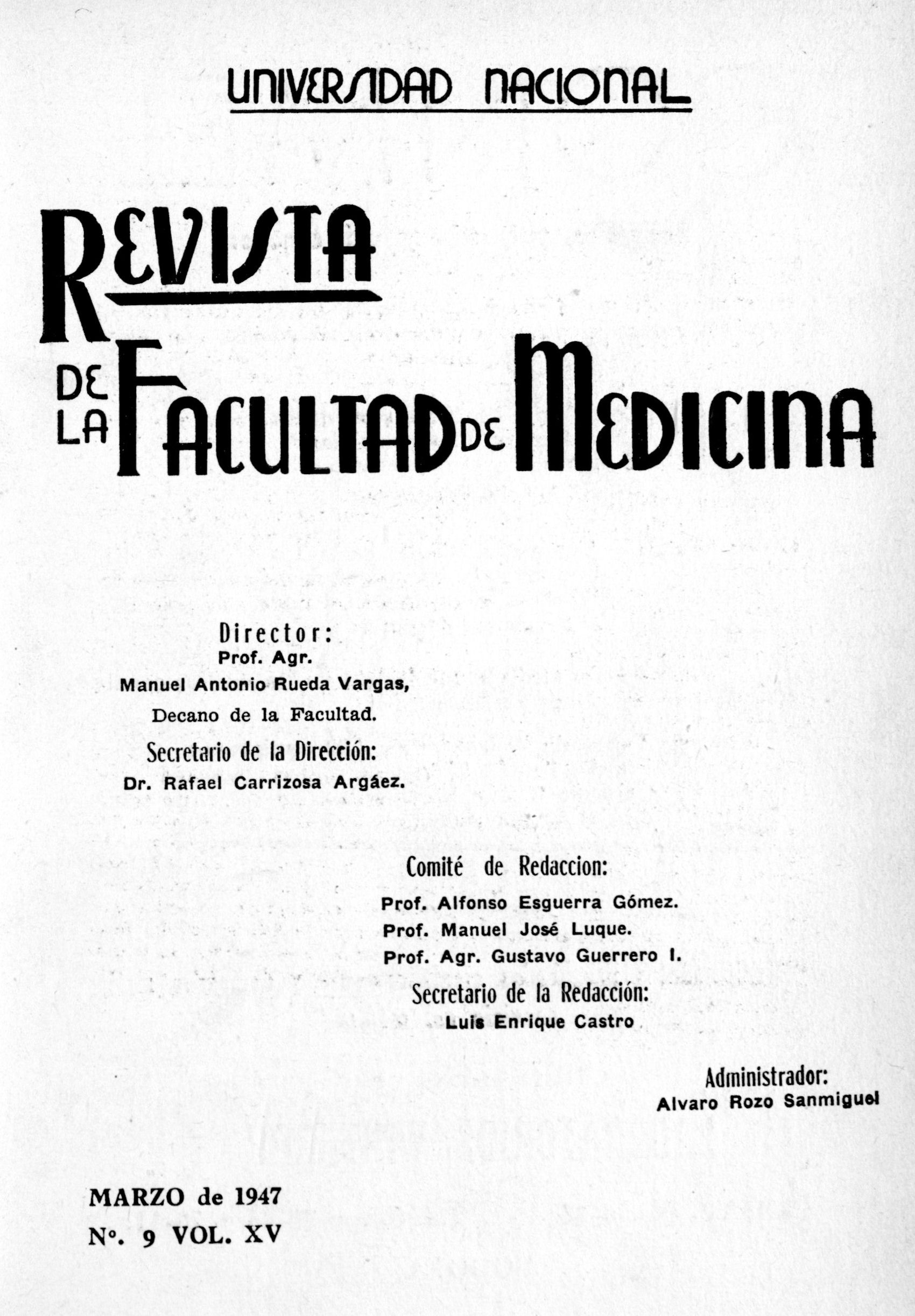 UNIVERSIDAD NACIONAL

REVISTA DE LA FACULTAD DE MEDICINA

Director:
Prof. Agr.
Manuel Antonio Rueda Vargas,
Decano de la Facultad.

Secretario de la Dirección:
Dr. Rafael Carrizosa Argáez.

Comité de Redaccion:
Prof. Alfonso Esguerra Gómez.
Prof. Manuel José Luque.
Prof. Agr. Gustavo Guerrero I.

Secretario de la Redacción:
Luis Enrique Castro

Administrador:
Alvaro Rozo Sanmiguel

MARZO de 1947
Nº. 9 VOL. XV